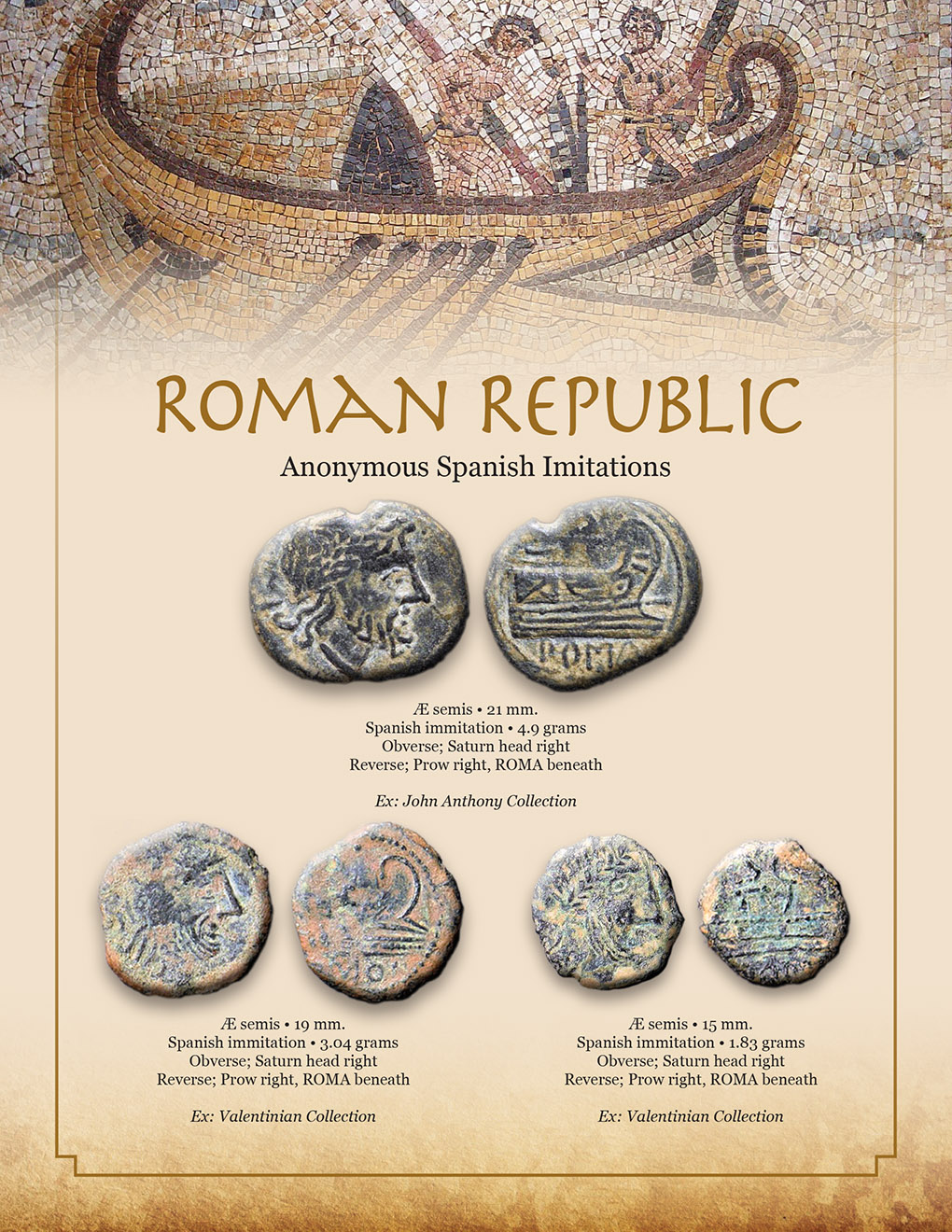 ROMAN REPUBLIC

Anonymous Spanish Imitations

Æ semis • 21 mm.
Spanish immitation • 4.9 grams
Obverse; Saturn head right
Reverse; Prow right, ROMA beneath

Ex: John Anthony Collection

Æ semis • 19 mm.
Spanish immitation • 3.04 grams
Obverse; Saturn head right
Reverse; Prow right, ROMA beneath

Ex: Valentinian Collection

Æ semis • 15 mm.
Spanish immitation • 1.83 grams
Obverse; Saturn head right
Reverse; Prow right, ROMA beneath

Ex: Valentinian Collection